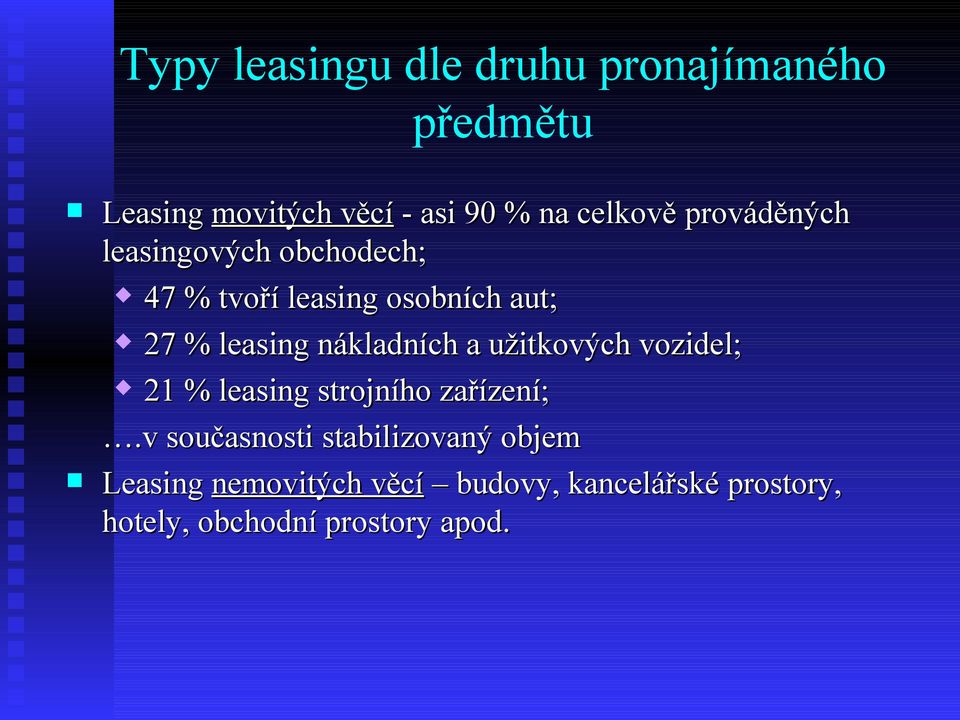 Typy leasingu dle druhu pronajímaného předmětu

Leasing movitých věcí - asi 90 % na celkově prováděných leasingových obchodech;

47 % tvoří leasing osobních aut;

27 % leasing nákladních a užitkových vozidel;

21 % leasing strojního zařízení;

….v současnosti stabilizovaný objem

Leasing nemovitých věcí – budovy, kancelářské prostory, hotely, obchodní prostory apod.